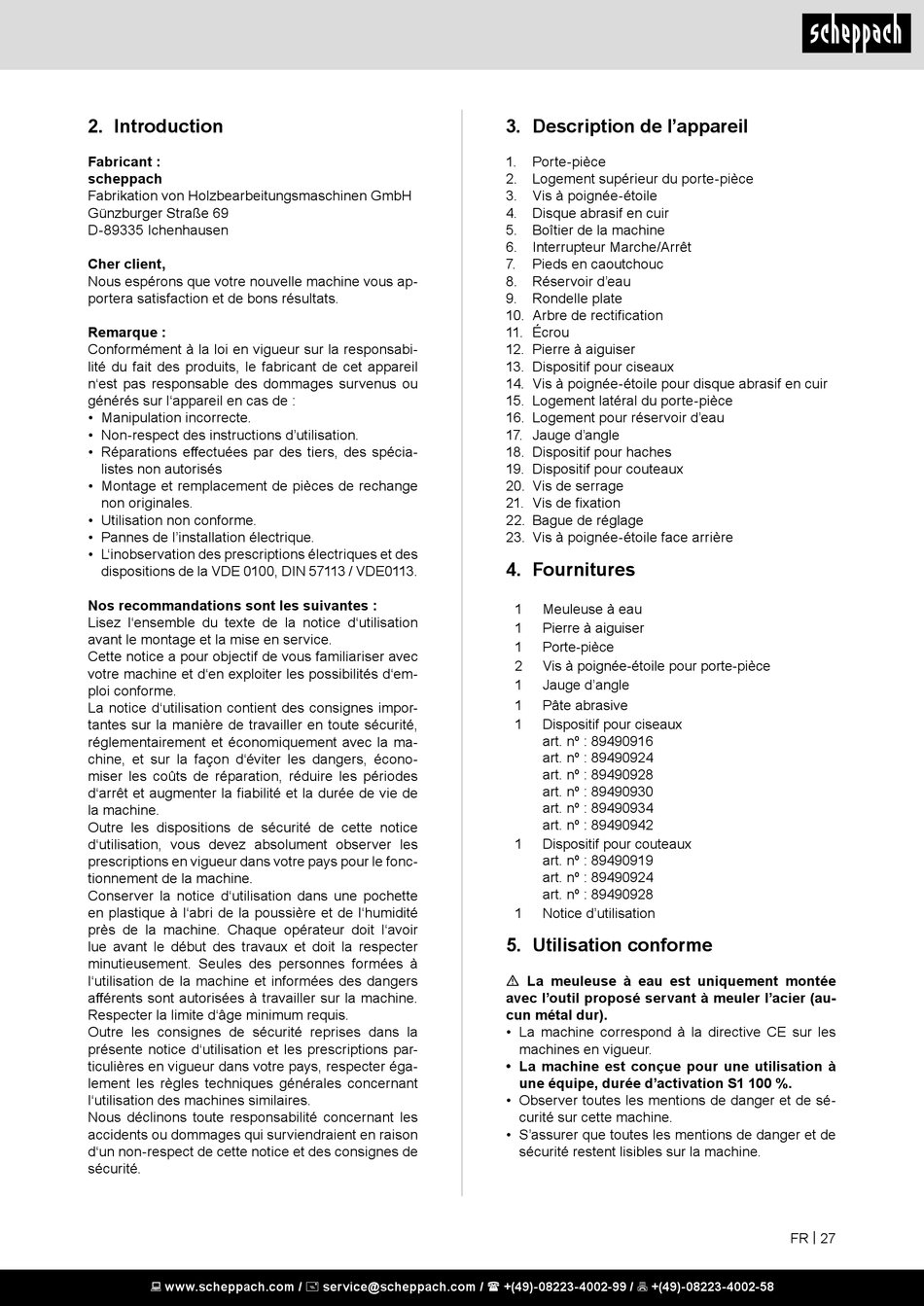 scheppach

2. Introduction

Fabricant :
scheppach
Fabrikation von Holzbearbeitungsmaschinen GmbH
Günzburger Straße 69
D-89335 Ichenhausen

Cher client,
Nous espérons que votre nouvelle machine vous apportera satisfaction et de bons résultats.

Remarque :
Conformément à la loi en vigueur sur la responsabilité du fait des produits, le fabricant de cet appareil n'est pas responsable des dommages survenus ou générés sur l'appareil en cas de :
• Manipulation incorrecte.
• Non-respect des instructions d'utilisation.
• Réparations effectuées par des tiers, des spécialistes non autorisés
• Montage et remplacement de pièces de rechange non originales.
• Utilisation non conforme.
• Pannes de l'installation électrique.
• L'inobservation des prescriptions électriques et des dispositions de la VDE 0100, DIN 57113 / VDE0113.

Nos recommandations sont les suivantes :
Lisez l'ensemble du texte de la notice d'utilisation avant le montage et la mise en service.
Cette notice a pour objectif de vous familiariser avec votre machine et d'en exploiter les possibilités d'emploi conforme.
La notice d'utilisation contient des consignes importantes sur la manière de travailler en toute sécurité, réglementairement et économiquement avec la machine, et sur la façon d'éviter les dangers, économiser les coûts de réparation, réduire les périodes d'arrêt et augmenter la fiabilité et la durée de vie de la machine.
Outre les dispositions de sécurité de cette notice d'utilisation, vous devez absolument observer les prescriptions en vigueur dans votre pays pour le fonctionnement de la machine.
Conserver la notice d'utilisation dans une pochette en plastique à l'abri de la poussière et de l'humidité près de la machine. Chaque opérateur doit l'avoir lue avant le début des travaux et doit la respecter minutieusement. Seules des personnes formées à l'utilisation de la machine et informées des dangers afférents sont autorisées à travailler sur la machine. Respecter la limite d'âge minimum requis.
Outre les consignes de sécurité reprises dans la présente notice d'utilisation et les prescriptions particulières en vigueur dans votre pays, respecter également les règles techniques générales concernant l'utilisation des machines similaires.
Nous déclinons toute responsabilité concernant les accidents ou dommages qui surviendraient en raison d'un non-respect de cette notice et des consignes de sécurité.

3. Description de l'appareil

1. Porte-pièce
2. Logement supérieur du porte-pièce
3. Vis à poignée-étoile
4. Disque abrasif en cuir
5. Boîtier de la machine
6. Interrupteur Marche/Arrêt
7. Pieds en caoutchouc
8. Réservoir d'eau
9. Rondelle plate
10. Arbre de rectification
11. Écrou
12. Pierre à aiguiser
13. Dispositif pour ciseaux
14. Vis à poignée-étoile pour disque abrasif en cuir
15. Logement latéral du porte-pièce
16. Logement pour réservoir d'eau
17. Jauge d'angle
18. Dispositif pour haches
19. Dispositif pour couteaux
20. Vis de serrage
21. Vis de fixation
22. Bague de réglage
23. Vis à poignée-étoile face arrière

4. Fournitures

1 Meuleuse à eau
1 Pierre à aiguiser
1 Porte-pièce
2 Vis à poignée-étoile pour porte-pièce
1 Jauge d'angle
1 Pâte abrasive
1 Dispositif pour ciseaux
art. nº : 89490916
art. nº : 89490924
art. nº : 89490928
art. nº : 89490930
art. nº : 89490934
art. nº : 89490942
1 Dispositif pour couteaux
art. nº : 89490919
art. nº : 89490924
art. nº : 89490928
1 Notice d'utilisation

5. Utilisation conforme

⚠ La meuleuse à eau est uniquement montée avec l'outil proposé servant à meuler l'acier (aucun métal dur).
• La machine correspond à la directive CE sur les machines en vigueur.
• La machine est conçue pour une utilisation à une équipe, durée d'activation S1 100 %.
• Observer toutes les mentions de danger et de sécurité sur cette machine.
• S'assurer que toutes les mentions de danger et de sécurité restent lisibles sur la machine.

FR | 27

www.scheppach.com / service@scheppach.com / +(49)-08223-4002-99 / +(49)-08223-4002-58